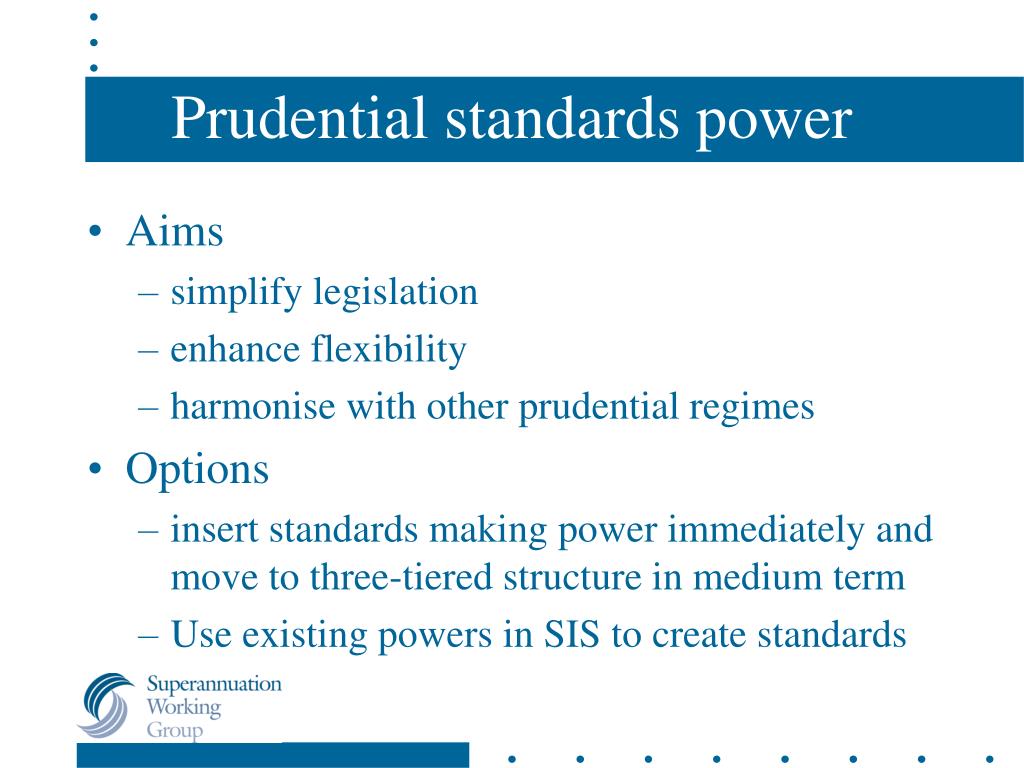 Prudential standards power

• Aims
– simplify legislation
– enhance flexibility
– harmonise with other prudential regimes
• Options
– insert standards making power immediately and move to three-tiered structure in medium term
– Use existing powers in SIS to create standards

Superannuation Working Group